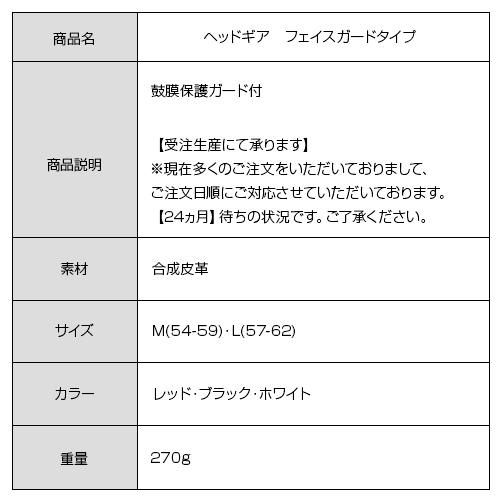 | 商品名 | ヘッドギア　フェイスガードタイプ |
|---|---|
| 商品説明 | 鼓膜保護ガード付<br><br>【受注生産にて承ります】<br>※現在多くのご注文をいただいておりまして、<br>ご注文日順にご対応させていただいております。<br>【24ヵ月】待ちの状況です。ご了承ください。 |
| 素材 | 合成皮革 |
| サイズ | M(54-59)・L(57-62) |
| カラー | レッド・ブラック・ホワイト |
| 重量 | 270g |